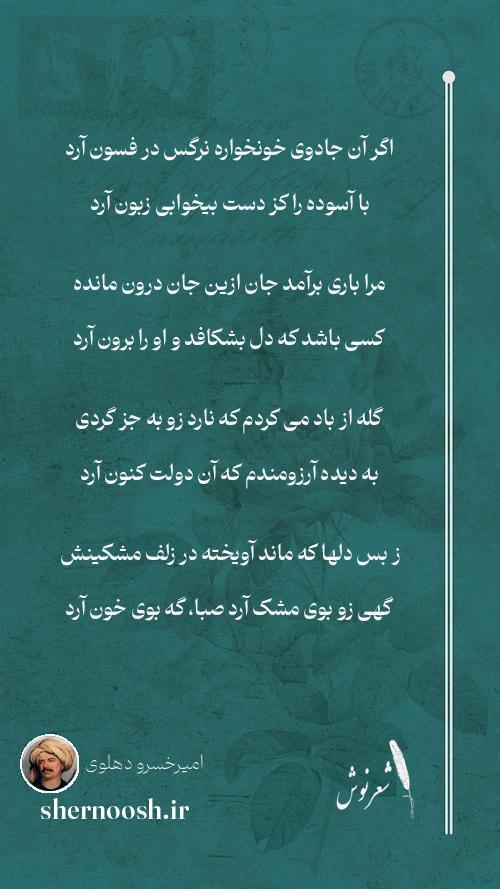 اگر آن جادوی خونخواره نرگس در فسون آرد
با آسوده را کز دست بیخوابی زبون آرد

مرا باری برآمد جان ازین جان درون مانده
کسی باشد که دل بشکافد و او را برون آرد

گله از باد می کردم که نارد زو به جز گردی
به دیده آرزومندم که آن دولت کنون آرد

ز بس دلها که ماند آویخته در زلف مشکینش
گهی زو بوی مشک آرد صبا، گه بوی خون آرد

امیرخسرو دهلوی
shernoosh.ir
شعرنوش